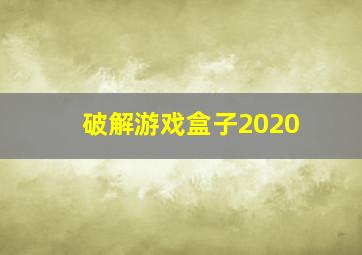 破解游戏盒子2020